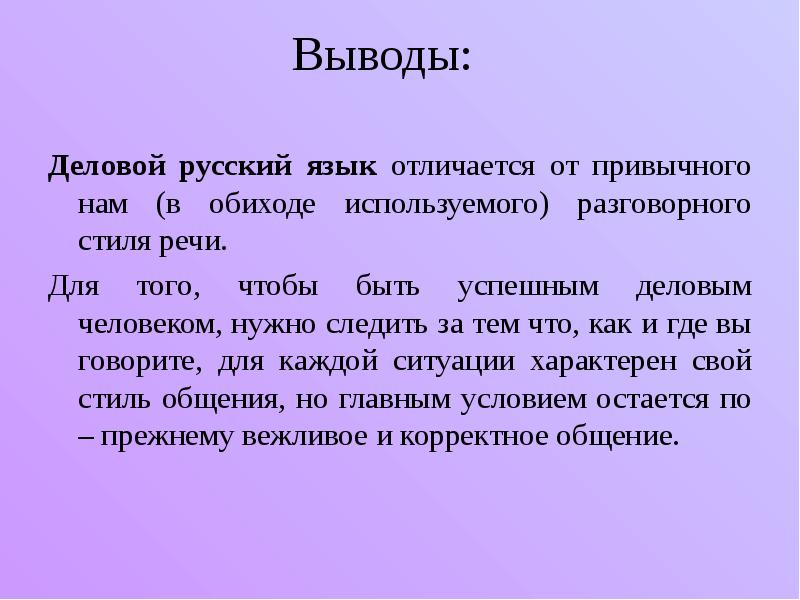 Выводы:

Деловой русский язык отличается от привычного нам (в обиходе используемого) разговорного стиля речи.

Для того, чтобы быть успешным деловым человеком, нужно следить за тем что, как и где вы говорите, для каждой ситуации характерен свой стиль общения, но главным условием остается по – прежнему вежливое и корректное общение.